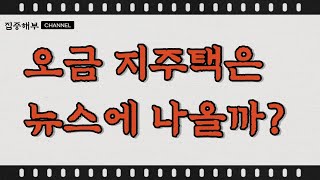 집중해부 CHANNEL

오금 지주택은 뉴스에 나올까?